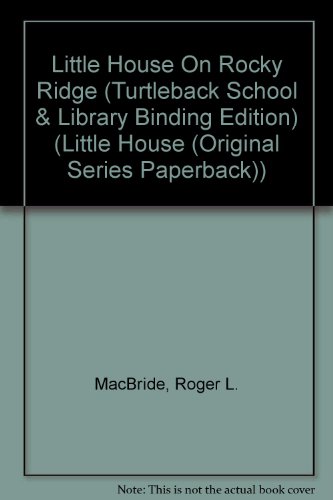 Little House On Rocky Ridge (Turtleback School & Library Binding Edition) (Little House (Original Series Paperback))

MacBride, Roger L.

Note: This is not the actual book cover